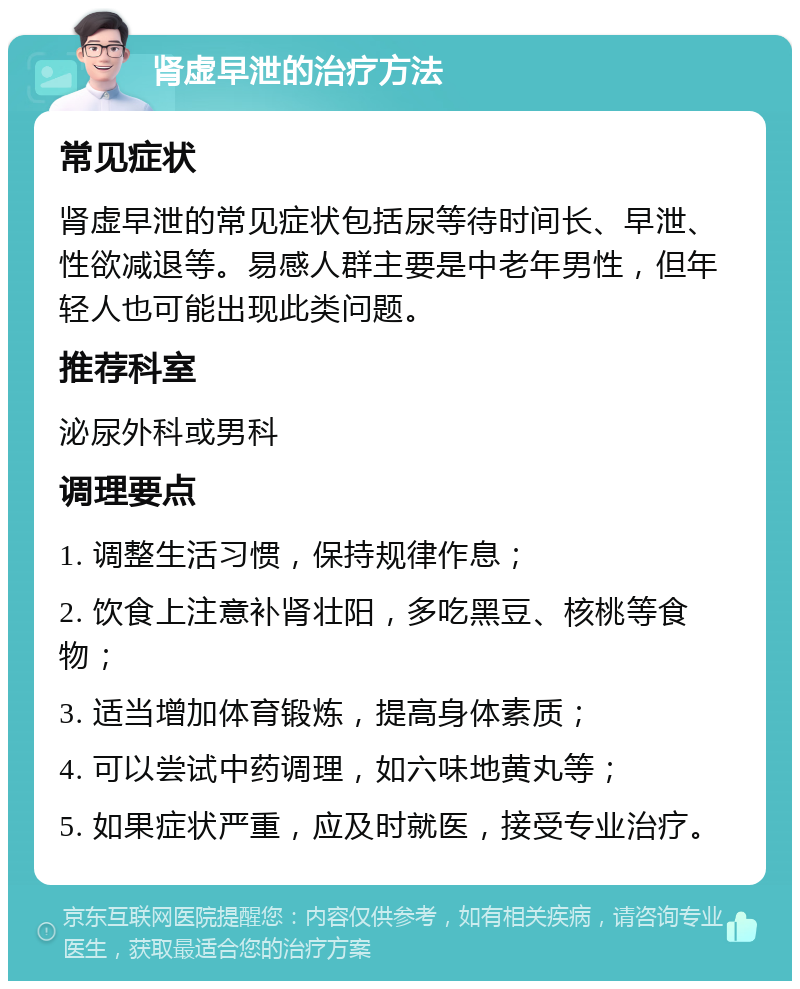 肾虚早泄的治疗方法

常见症状

肾虚早泄的常见症状包括尿等待时间长、早泄、性欲减退等。易感人群主要是中老年男性，但年轻人也可能出现此类问题。

推荐科室

泌尿外科或男科

调理要点

1. 调整生活习惯，保持规律作息；

2. 饮食上注意补肾壮阳，多吃黑豆、核桃等食物；

3. 适当增加体育锻炼，提高身体素质；

4. 可以尝试中药调理，如六味地黄丸等；

5. 如果症状严重，应及时就医，接受专业治疗。

京东互联网医院提醒您：内容仅供参考，如有相关疾病，请咨询专业医生，获取最适合您的治疗方案